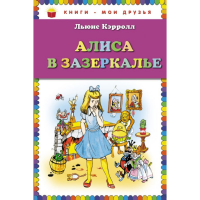 КНИГИ - МОИ ДРУЗЬЯ

Льюис Кэрролл

АЛИСА
В ЗАЗЕРКАЛЬЕ